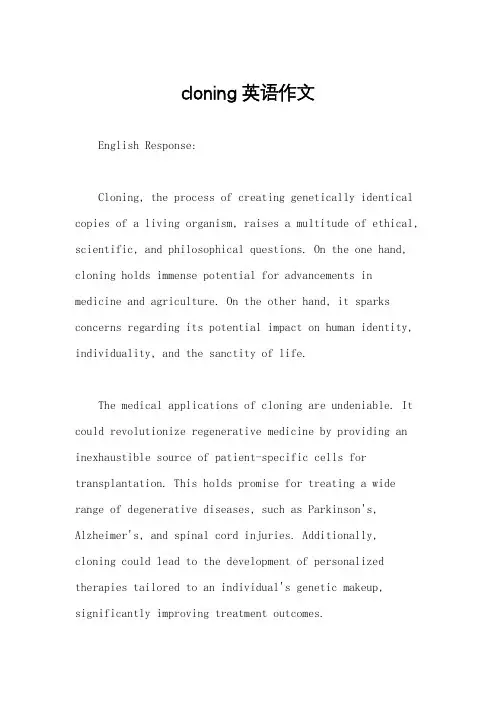 cloning 英语作文

English Response:

Cloning, the process of creating genetically identical copies of a living organism, raises a multitude of ethical, scientific, and philosophical questions. On the one hand, cloning holds immense potential for advancements in medicine and agriculture. On the other hand, it sparks concerns regarding its potential impact on human identity, individuality, and the sanctity of life.

The medical applications of cloning are undeniable. It could revolutionize regenerative medicine by providing an inexhaustible source of patient-specific cells for transplantation. This holds promise for treating a wide range of degenerative diseases, such as Parkinson's, Alzheimer's, and spinal cord injuries. Additionally, cloning could lead to the development of personalized therapies tailored to an individual's genetic makeup, significantly improving treatment outcomes.